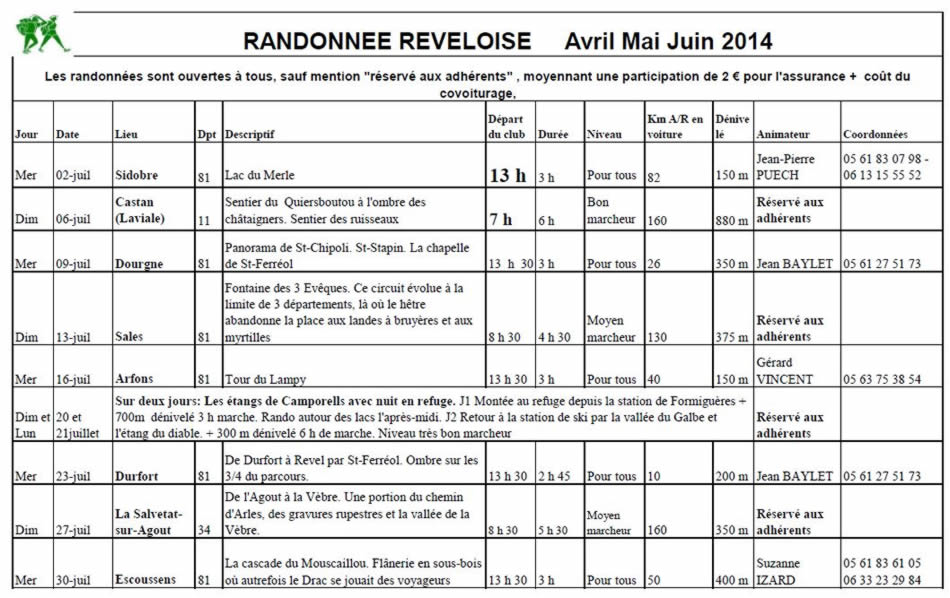 RANDONNEE REVELOISE Avril Mai Juin 2014

Les randonnées sont ouvertes à tous, sauf mention "réservé aux adhérents" , moyennant une participation de 2 € pour l'assurance + coût du covoiturage,

| Jour | Date | Lieu | Dpt | Descriptif | Départ du club | Durée | Niveau | Km A/R en voiture | Dénivelé | Animateur | Coordonnées |
|---|---|---|---|---|---|---|---|---|---|---|---|
| Mer | 02-juil | Sidobre | 81 | Lac du Merle | 13 h | 3 h | Pour tous | 82 | 150 m | Jean-Pierre PUECH | 05 61 83 07 98 - 06 13 15 55 52 |
| Dim | 06-juil | Castan (Laviale) | 11 | Sentier du Quiersboutou à l'ombre des châtaigners. Sentier des ruisseaux | 7 h | 6 h | Bon marcheur | 160 | 880 m | Réservé aux adhérents | |
| Mer | 09-juil | Dourgne | 81 | Panorama de St-Chipoli. St-Stapin. La chapelle de St-Ferréol | 13 h 30 | 3 h | Pour tous | 26 | 350 m | Jean BAYLET | 05 61 27 51 73 |
| Dim | 13-juil | Sales | 81 | Fontaine des 3 Evêques. Ce circuit évolue à la limite de 3 départements, là où le hêtre abandonne la place aux landes à bruyères et aux myrtilles | 8 h 30 | 4 h 30 | Moyen marcheur | 130 | 375 m | Réservé aux adhérents | |
| Mer | 16-juil | Arfons | 81 | Tour du Lampy | 13 h 30 | 3 h | Pour tous | 40 | 150 m | Gérard VINCENT | 05 63 75 38 54 |
| Dim et Lun | 20 et 21juillet | Sur deux jours: Les étangs de Camporells avec nuit en refuge. J1 Montée au refuge depuis la station de Formiguères + 700m dénivelé 3 h marche. Rando autour des lacs l'après-midi. J2 Retour à la station de ski par la vallée du Galbe et l'étang du diable. + 300 m dénivelé 6 h de marche. Niveau très bon marcheur | | | | | | | | Réservé aux adhérents | |
| Mer | 23-juil | Durfort | 81 | De Durfort à Revel par St-Ferréol. Ombre sur les 3/4 du parcours. | 13 h 30 | 2 h 45 | Pour tous | 10 | 200 m | Jean BAYLET | 05 61 27 51 73 |
| Dim | 27-juil | La Salvetat-sur-Agout | 34 | De l'Agout à la Vèbre. Une portion du chemin d'Arles, des gravures rupestres et la vallée de la Vèbre. | 8 h 30 | 5 h 30 | Moyen marcheur | 160 | 350 m | Réservé aux adhérents | |
| Mer | 30-juil | Escoussens | 81 | La cascade du Mouscaillou. Flânerie en sous-bois où autrefois le Drac se jouait des voyageurs | 13 h 30 | 3 h | Pour tous | 50 | 400 m | Suzanne IZARD | 05 61 83 61 05 06 33 23 29 84 |